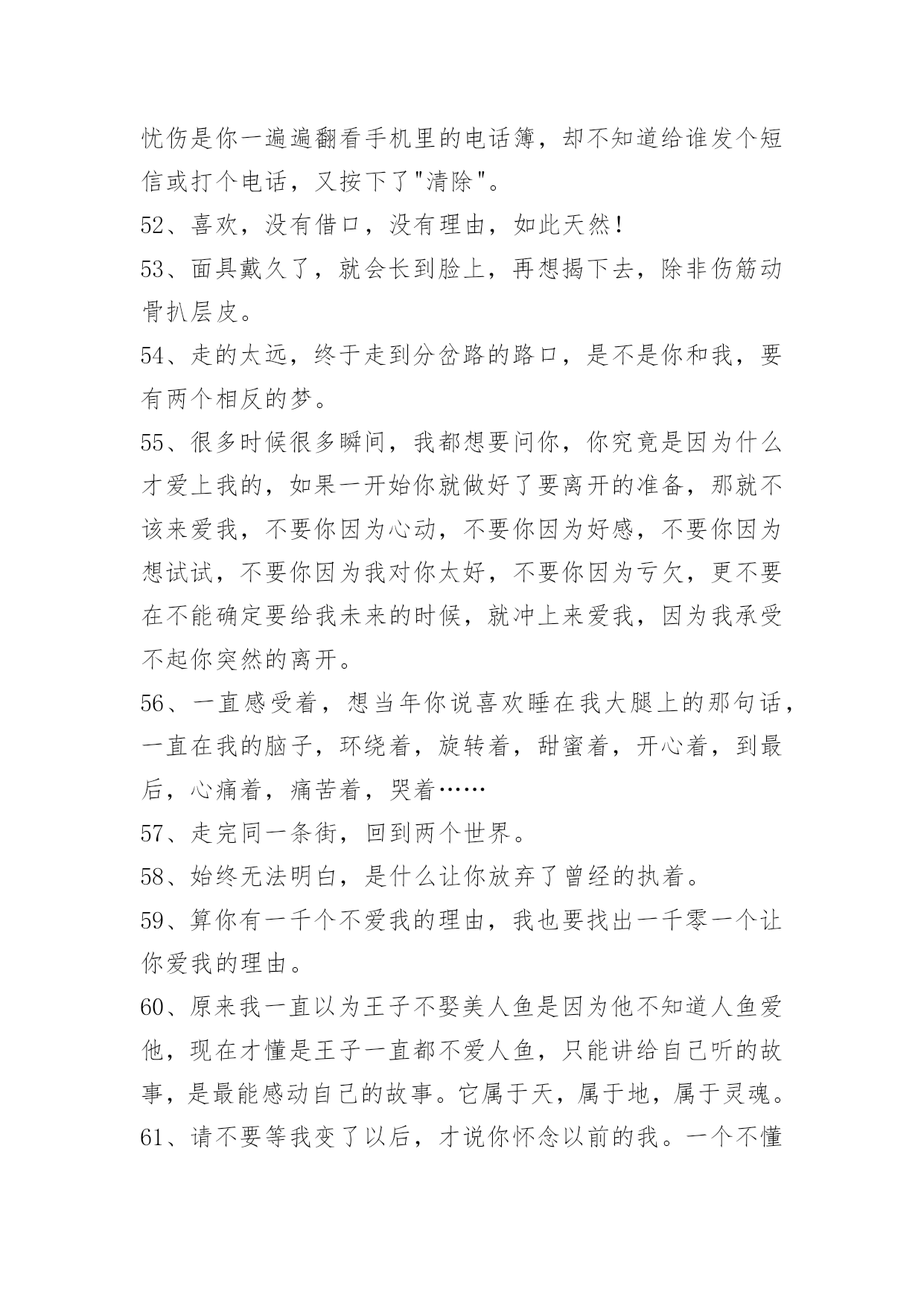 忧伤是你一遍遍翻看手机里的电话簿，却不知道给谁发个短信或打个电话，又按下了"清除"。

52、喜欢，没有借口，没有理由，如此天然！

53、面具戴久了，就会长到脸上，再想揭下去，除非伤筋动骨扒层皮。

54、走的太远，终于走到分岔路的路口，是不是你和我，要有两个相反的梦。

55、很多时候很多瞬间，我都想要问你，你究竟是因为什么才爱上我的，如果一开始你就做好了要离开的准备，那就不该来爱我，不要你因为心动，不要你因为好感，不要你因为想试试，不要你因为我对你太好，不要你因为亏欠，更不要在不能确定要给我未来的时候，就冲上来爱我，因为我承受不起你突然的离开。

56、一直感受着，想当年你说喜欢睡在我大腿上的那句话，一直在我的脑子，环绕着，旋转着，甜蜜着，开心着，到最后，心痛着，痛苦着，哭着……

57、走完同一条街，回到两个世界。

58、始终无法明白，是什么让你放弃了曾经的执着。

59、算你有一千个不爱我的理由，我也要找出一千零一个让你爱我的理由。

60、原来我一直以为王子不娶美人鱼是因为他不知道人鱼爱他，现在才懂是王子一直都不爱人鱼，只能讲给自己听的故事，是最能感动自己的故事。它属于天，属于地，属于灵魂。

61、请不要等我变了以后，才说你怀念以前的我。一个不懂